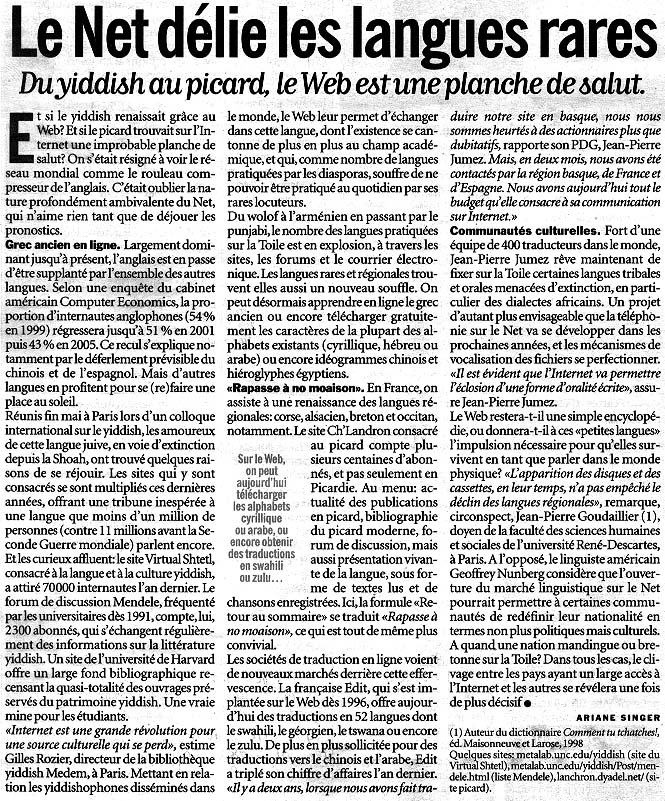 Le Net délie les langues rares

Du yiddish au picard, le Web est une planche de salut.

Et si le yiddish renaissait grâce au Web? Et si le picard trouvait sur l'Internet une improbable planche de salut? On s'était résigné à voir le réseau mondial comme le rouleau compresseur de l'anglais. C'était oublier la nature profondément ambivalente du Net, qui n'aime rien tant que de déjouer les pronostics.

Grec ancien en ligne. Largement dominant jusqu'à présent, l'anglais est en passe d'être supplanté par l'ensemble des autres langues. Selon une enquête du cabinet américain Computer Economics, la proportion d'internautes anglophones (54 % en 1999) régressera jusqu'à 51 % en 2001 puis 43 % en 2005. Ce recul s'explique notamment par le déferlement prévisible du chinois et de l'espagnol. Mais d'autres langues en profitent pour se (re)faire une place au soleil.

Réunis fin mai à Paris lors d'un colloque international sur le yiddish, les amoureux de cette langue juive, en voie d'extinction depuis la Shoah, ont trouvé quelques raisons de se réjouir. Les sites qui y sont consacrés se sont multipliés ces dernières années, offrant une tribune inespérée à une langue que moins d'un million de personnes (contre 11 millions avant la Seconde Guerre mondiale) parlent encore. Et les curieux affluent: le site Virtual Shtetl, consacré à la langue et à la culture yiddish, a attiré 70000 internautes l'an dernier. Le forum de discussion Mendele, fréquenté par les universitaires dès 1991, compte, lui, 2300 abonnés, qui s'échangent régulièrement des informations sur la littérature yiddish. Un site de l'université de Harvard offre un large fond bibliographique recensant la quasi-totalité des ouvrages préservés du patrimoine yiddish. Une vraie mine pour les étudiants.

«Internet est une grande révolution pour une source culturelle qui se perd», estime Gilles Rozier, directeur de la bibliothèque yiddish Medem, à Paris. Mettant en relation les yiddishophones disséminés dans le monde, le Web leur permet d'échanger dans cette langue, dont l'existence se cantonne de plus en plus au champ académique, et qui, comme nombre de langues pratiquées par les diasporas, souffre de ne pouvoir être pratiqué au quotidien par ses rares locuteurs.

Du wolof à l'arménien en passant par le punjabi, le nombre des langues pratiquées sur la Toile est en explosion, à travers les sites, les forums et le courrier électronique. Les langues rares et régionales trouvent elles aussi un nouveau souffle. On peut désormais apprendre en ligne le grec ancien ou encore télécharger gratuitement les caractères de la plupart des alphabets existants (cyrillique, hébreu ou arabe) ou encore idéogrammes chinois et hiéroglyphes égyptiens.

«Rapasse à no moaison». En France, on assiste à une renaissance des langues régionales: corse, alsacien, breton et occitan, notamment. Le site Ch'Landron consacré au picard compte plusieurs centaines d'abonnés, et pas seulement en Picardie. Au menu: actualité des publications en picard, bibliographie du picard moderne, forum de discussion, mais aussi présentation vivante de la langue, sous forme de textes lus et de chansons enregistrées. Ici, la formule «Retour au sommaire» se traduit «Rapasse à no moaison», ce qui est tout de même plus convivial.

Sur le Web, on peut aujourd'hui télécharger les alphabets cyrillique ou arabe, ou encore obtenir des traductions en swahili ou zulu…

Les sociétés de traduction en ligne voient de nouveaux marchés derrière cette effervescence. La française Edit, qui s'est implantée sur le Web dès 1996, offre aujourd'hui des traductions en 52 langues dont le swahili, le géorgien, le tswana ou encore le zulu. De plus en plus sollicitée pour des traductions vers le chinois et l'arabe, Edit a triplé son chiffre d'affaires l'an dernier. «Il y a deux ans, lorsque nous avons fait traduire notre site en basque, nous nous sommes heurtés à des actionnaires plus que dubitatifs, rapporte son PDG, Jean-Pierre Jumez. Mais, en deux mois, nous avons été contactés par la région basque, de France et d'Espagne. Nous avons aujourd'hui tout le budget qu'elle consacre à sa communication sur Internet.»

Communautés culturelles. Fort d'une équipe de 400 traducteurs dans le monde, Jean-Pierre Jumez rêve maintenant de fixer sur la Toile certaines langues tribales et orales menacées d'extinction, en particulier des dialectes africains. Un projet d'autant plus envisageable que la téléphonie sur le Net va se développer dans les prochaines années, et les mécanismes de vocalisation des fichiers se perfectionner. «Il est évident que l'Internet va permettre l'éclosion d'une forme d'oralité écrite», assure Jean-Pierre Jumez.

Le Web restera-t-il une simple encyclopédie, ou donnera-t-il à ces «petites langues» l'impulsion nécessaire pour qu'elles survivent en tant que parler dans le monde physique? «L'apparition des disques et des cassettes, en leur temps, n'a pas empêché le déclin des langues régionales», remarque, circonspect, Jean-Pierre Goudaillier (1), doyen de la faculté des sciences humaines et sociales de l'université René-Descartes, à Paris. A l'opposé, le linguiste américain Geoffrey Nunberg considère que l'ouverture du marché linguistique sur le Net pourrait permettre à certaines communautés de redéfinir leur nationalité en termes non plus politiques mais culturels. A quand une nation mandingue ou bretonne sur la Toile? Dans tous les cas, le clivage entre les pays ayant un large accès à l'Internet et les autres se révélera une fois de plus décisif ●

ARIANE SINGER

(1) Auteur du dictionnaire Comment tu tchatches!, éd. Maisonneuve et Larose, 1998
Quelques sites: metalab.unc.edu/yiddish (site du Virtual Shtetl), metalab.unc.edu/yiddish/Post/mendele.html (liste Mendele), lanchron.dyadel.net/ (site picard).